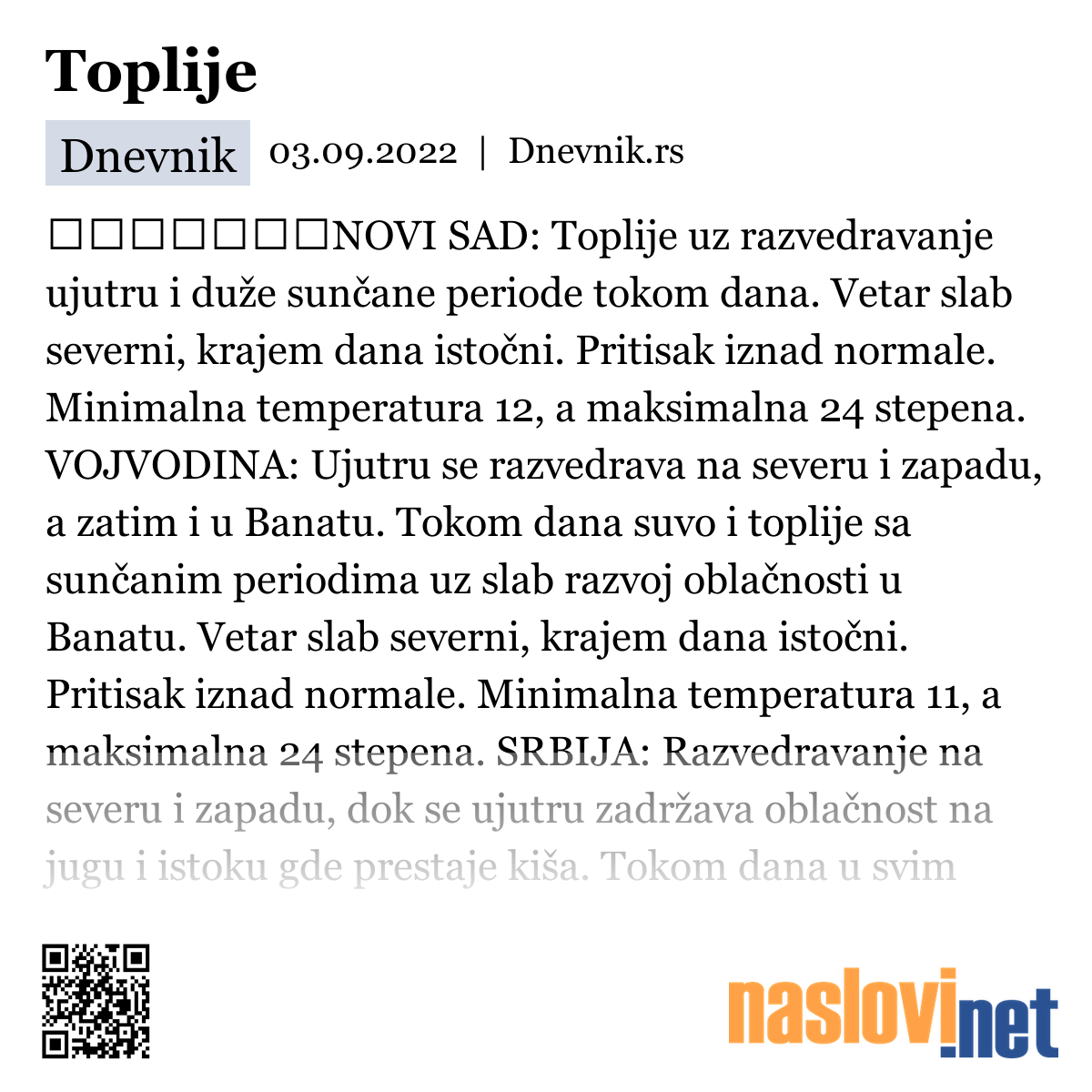 Toplije

Dnevnik 03.09.2022 | Dnevnik.rs

□□□□□□□NOVI SAD: Toplije uz razvedravanje ujutru i duže sunčane periode tokom dana. Vetar slab severni, krajem dana istočni. Pritisak iznad normale. Minimalna temperatura 12, a maksimalna 24 stepena. VOJVODINA: Ujutru se razvedrava na severu i zapadu, a zatim i u Banatu. Tokom dana suvo i toplije sa sunčanim periodima uz slab razvoj oblačnosti u Banatu. Vetar slab severni, krajem dana istočni. Pritisak iznad normale. Minimalna temperatura 11, a maksimalna 24 stepena. SRBIJA: Razvedravanje na severu i zapadu, dok se ujutru zadržava oblačnost na jugu i istoku gde prestaje kiša. Tokom dana u svim

naslovi.net